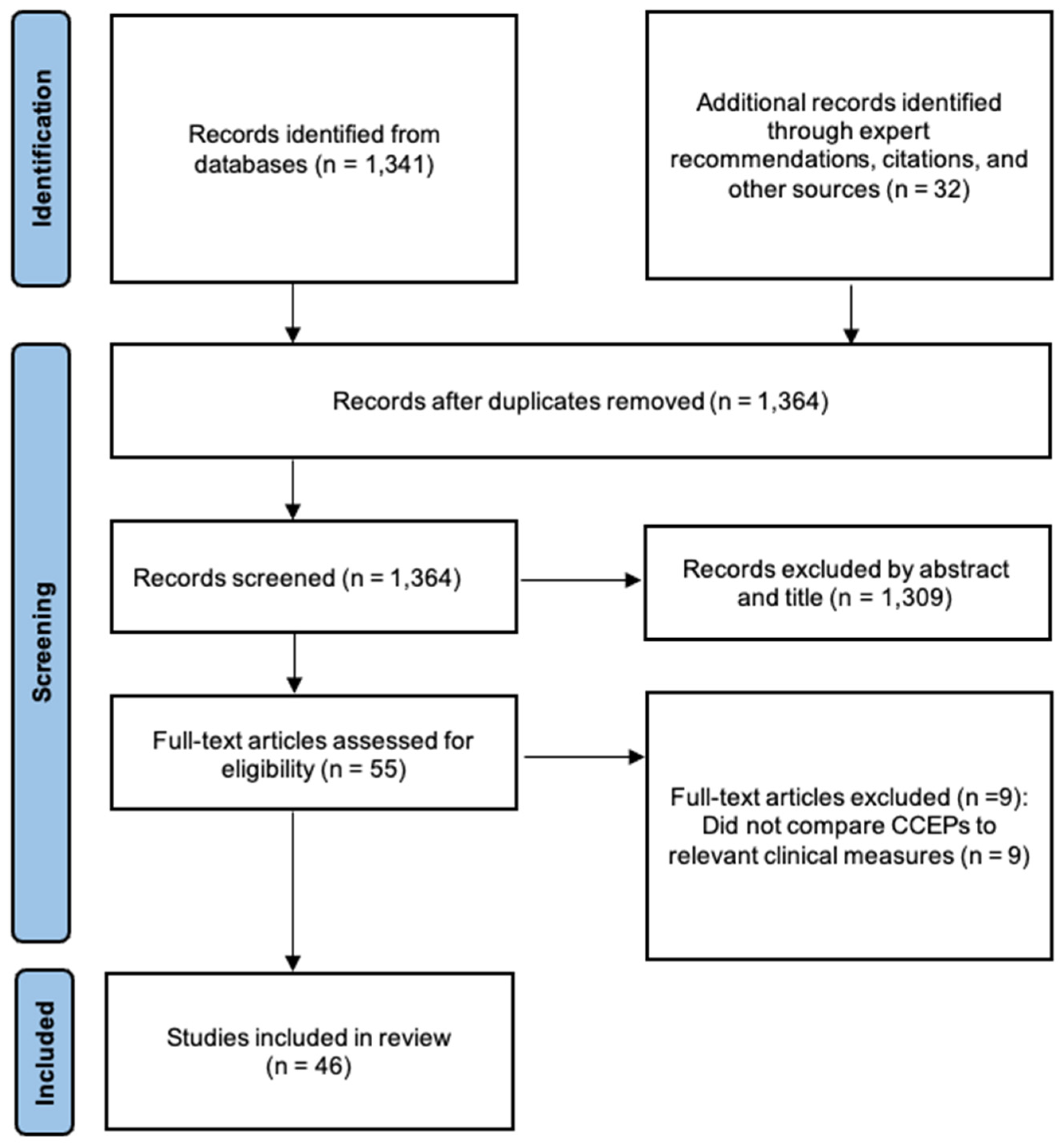 Identification

Records identified from databases (n = 1,341)

Additional records identified through expert recommendations, citations, and other sources (n = 32)

Screening

Records after duplicates removed (n = 1,364)

Records screened (n = 1,364)

Records excluded by abstract and title (n = 1,309)

Full-text articles assessed for eligibility (n = 55)

Full-text articles excluded (n =9): Did not compare CCEPs to relevant clinical measures (n = 9)

Included

Studies included in review (n = 46)